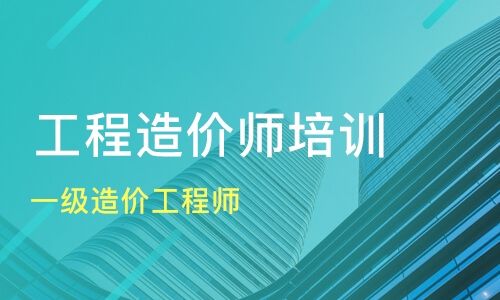 工程造价师培训

一级造价工程师